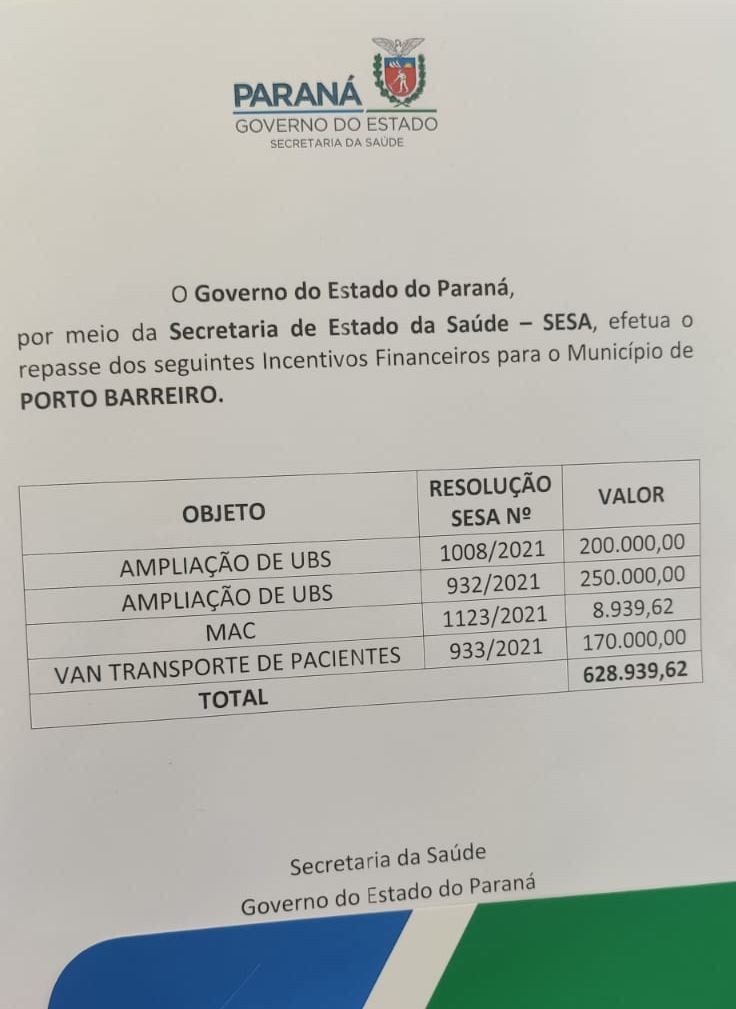 PARANÁ
GOVERNO DO ESTADO
SECRETARIA DA SAÚDE

O Governo do Estado do Paraná, por meio da Secretaria de Estado da Saúde – SESA, efetua o repasse dos seguintes Incentivos Financeiros para o Município de PORTO BARREIRO.

| OBJETO | RESOLUÇÃO SESA Nº | VALOR |
|---|---|---|
| AMPLIAÇÃO DE UBS | 1008/2021 | 200.000,00 |
| AMPLIAÇÃO DE UBS | 932/2021 | 250.000,00 |
| MAC | 1123/2021 | 8.939,62 |
| VAN TRANSPORTE DE PACIENTES | 933/2021 | 170.000,00 |
| TOTAL | | 628.939,62 |

Secretaria da Saúde
Governo do Estado do Paraná